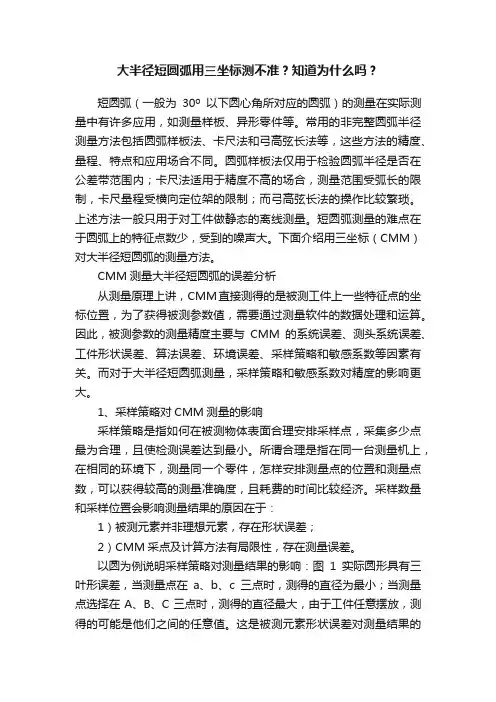 大半径短圆弧用三坐标测不准？知道为什么吗？

短圆弧（一般为 30º 以下圆心角所对应的圆弧）的测量在实际测量中有许多应用，如测量样板、异形零件等。常用的非完整圆弧半径测量方法包括圆弧样板法、卡尺法和弓高弦长法等，这些方法的精度、量程、特点和应用场合不同。圆弧样板法仅用于检验圆弧半径是否在公差带范围内；卡尺法适用于精度不高的场合，测量范围受弧长的限制，卡尺量程受横向定位架的限制；而弓高弦长法的操作比较繁琐。上述方法一般只用于对工件做静态的离线测量。短圆弧测量的难点在于圆弧上的特征点数少，受到的噪声大。下面介绍用三坐标（CMM）对大半径短圆弧的测量方法。

CMM 测量大半径短圆弧的误差分析

从测量原理上讲，CMM 直接测得的是被测工件上一些特征点的坐标位置，为了获得被测参数值，需要通过测量软件的数据处理和运算。因此，被测参数的测量精度主要与 CMM 的系统误差、测头系统误差、工件形状误差、算法误差、环境误差、采样策略和敏感系数等因素有关。而对于大半径短圆弧测量，采样策略和敏感系数对精度的影响更大。

1、采样策略对 CMM 测量的影响

采样策略是指如何在被测物体表面合理安排采样点，采集多少点最为合理，且使检测误差达到最小。所谓合理是指在同一台测量机上，在相同的环境下，测量同一个零件，怎样安排测量点的位置和测量点数，可以获得较高的测量准确度，且耗费的时间比较经济。采样数量和采样位置会影响测量结果的原因在于：

1）被测元素并非理想元素，存在形状误差；

2）CMM 采点及计算方法有局限性，存在测量误差。

以圆为例说明采样策略对测量结果的影响：图 1 实际圆形具有三叶形误差，当测量点在 a、b、c 三点时，测得的直径为最小；当测量点选择在 A、B、C 三点时，测得的直径最大，由于工件任意摆放，测得的可能是他们之间的任意值。这是被测元素形状误差对测量结果的